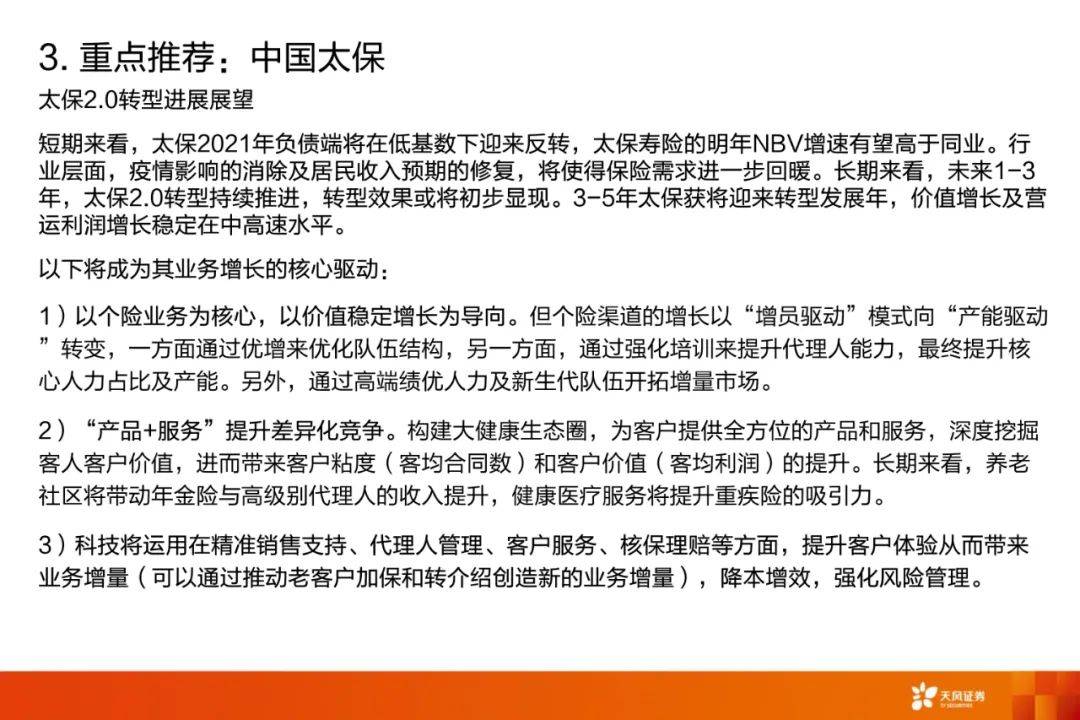 3.重点推荐：中国太保

太保2.0转型进展展望

短期来看，太保2021年负债端将在低基数下迎来反转，太保寿险的明年NBV增速有望高于同业。行业层面，疫情影响的消除及居民收入预期的修复，将使得保险需求进一步回暖。长期来看，未来1-3年，太保2.0转型持续推进，转型效果或将初步显现。3-5年太保获将迎来转型发展年，价值增长及营运利润增长稳定在中高速水平。

以下将成为其业务增长的核心驱动：

1）以个险业务为核心，以价值稳定增长为导向。但个险渠道的增长以“增员驱动”模式向“产能驱动”转变，一方面通过优增来优化队伍结构，另一方面，通过强化培训来提升代理人能力，最终提升核心人力占比及产能。另外，通过高端绩优人力及新生代队伍开拓增量市场。

2）“产品+服务”提升差异化竞争。构建大健康生态圈，为客户提供全方位的产品和服务，深度挖掘客人客户价值，进而带来客户粘度（客均合同数）和客户价值（客均利润）的提升。长期来看，养老社区将带动年金险与高级别代理人的收入提升，健康医疗服务将提升重疾险的吸引力。

3）科技将运用在精准销售支持、代理人管理、客户服务、核保理赔等方面，提升客户体验从而带来业务增量（可以通过推动老客户加保和转介绍创造新的业务增量），降本增效，强化风险管理。

天风证券